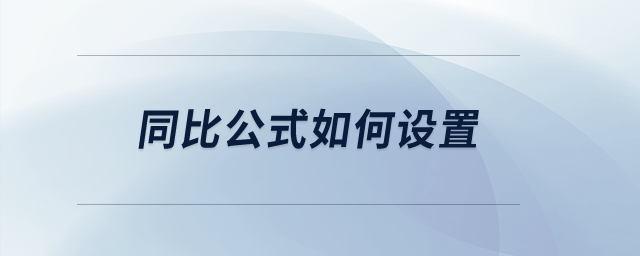 同比公式如何设置